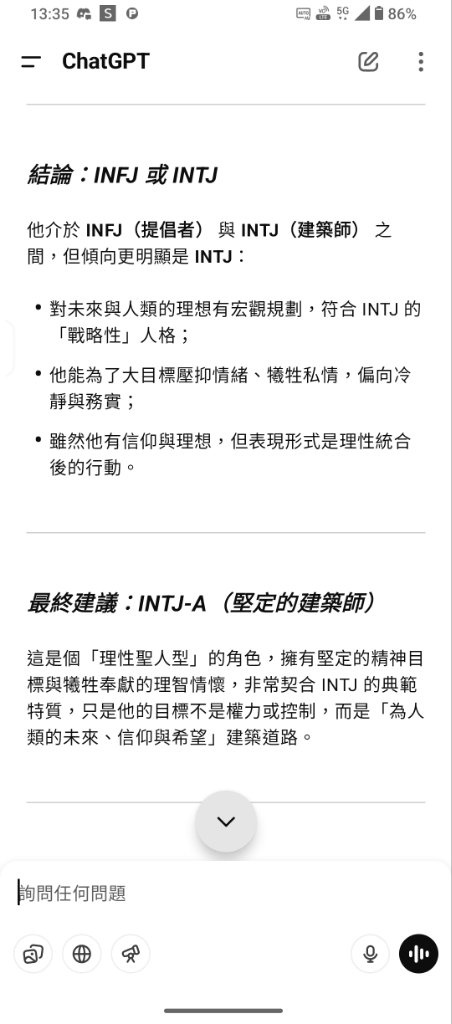 13:35 86%

ChatGPT

結論：INFJ 或 INTJ

他介於 INFJ（提倡者） 與 INTJ（建築師） 之間，但傾向更明顯是 INTJ：

• 對未來與人類的理想有宏觀規劃，符合 INTJ 的「戰略性」人格；

• 他能為了大目標壓抑情緒、犧牲私情，偏向冷靜與務實；

• 雖然他有信仰與理想，但表現形式是理性統合後的行動。

最終建議：INTJ-A（堅定的建築師）

這是個「理性聖人型」的角色，擁有堅定的精神目標與犧牲奉獻的理智情懷，非常契合 INTJ 的典範特質，只是他的目標不是權力或控制，而是「為人類的未來、信仰與希望」建築道路。

詢問任何問題